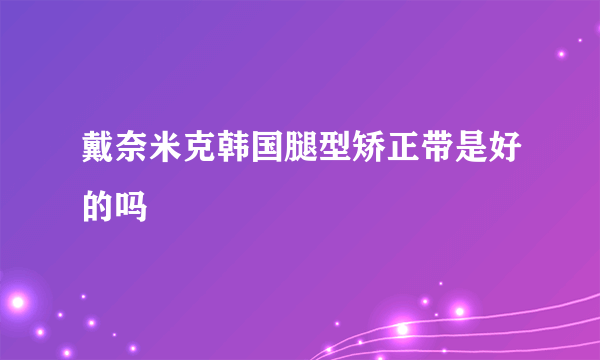 戴奈米克韩国腿型矫正带是好的吗